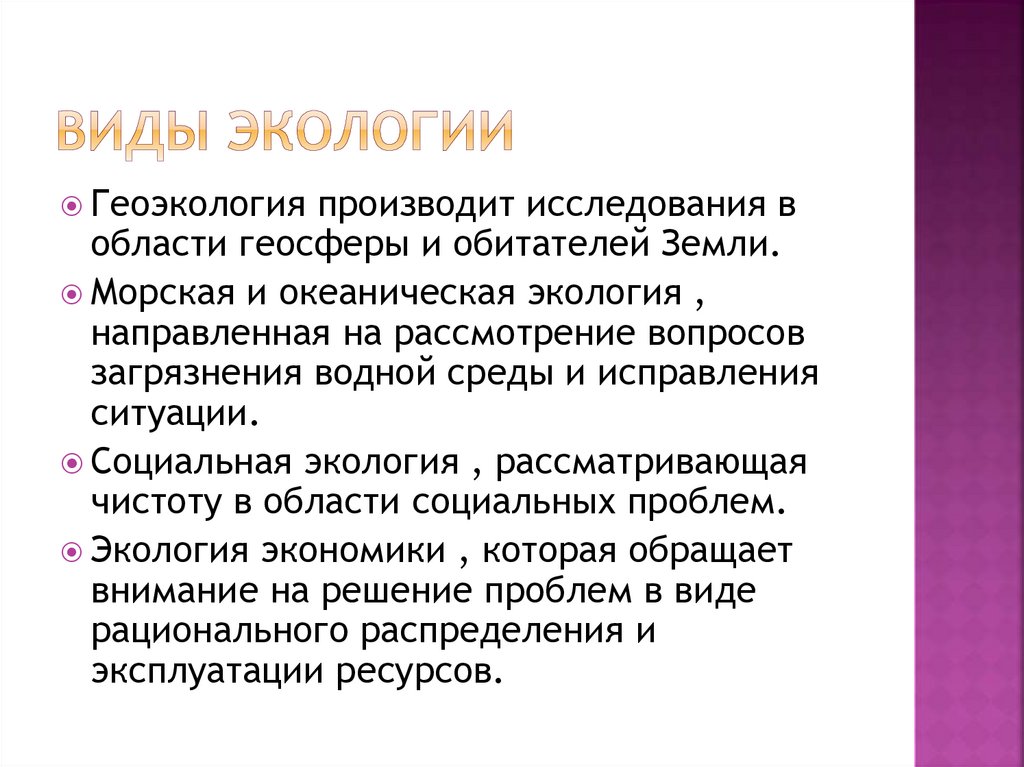 ВИДЫ ЭКОЛОГИИ

Геоэкология производит исследования в области геосферы и обитателей Земли.

Морская и океаническая экология , направленная на рассмотрение вопросов загрязнения водной среды и исправления ситуации.

Социальная экология , рассматривающая чистоту в области социальных проблем.

Экология экономики , которая обращает внимание на решение проблем в виде рационального распределения и эксплуатации ресурсов.